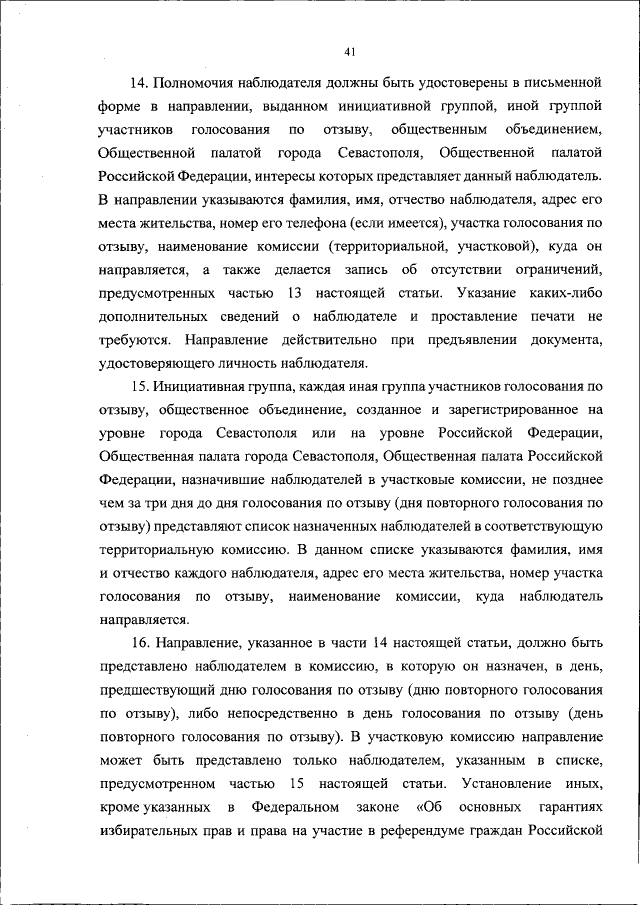 41

14. Полномочия наблюдателя должны быть удостоверены в письменной форме в направлении, выданном инициативной группой, иной группой участников голосования по отзыву, общественным объединением, Общественной палатой города Севастополя, Общественной палатой Российской Федерации, интересы которых представляет данный наблюдатель. В направлении указываются фамилия, имя, отчество наблюдателя, адрес его места жительства, номер его телефона (если имеется), участка голосования по отзыву, наименование комиссии (территориальной, участковой), куда он направляется, а также делается запись об отсутствии ограничений, предусмотренных частью 13 настоящей статьи. Указание каких-либо дополнительных сведений о наблюдателе и проставление печати не требуются. Направление действительно при предъявлении документа, удостоверяющего личность наблюдателя.

15. Инициативная группа, каждая иная группа участников голосования по отзыву, общественное объединение, созданное и зарегистрированное на уровне города Севастополя или на уровне Российской Федерации, Общественная палата города Севастополя, Общественная палата Российской Федерации, назначившие наблюдателей в участковые комиссии, не позднее чем за три дня до дня голосования по отзыву (дня повторного голосования по отзыву) представляют список назначенных наблюдателей в соответствующую территориальную комиссию. В данном списке указываются фамилия, имя и отчество каждого наблюдателя, адрес его места жительства, номер участка голосования по отзыву, наименование комиссии, куда наблюдатель направляется.

16. Направление, указанное в части 14 настоящей статьи, должно быть представлено наблюдателем в комиссию, в которую он назначен, в день, предшествующий дню голосования по отзыву (дню повторного голосования по отзыву), либо непосредственно в день голосования по отзыву (день повторного голосования по отзыву). В участковую комиссию направление может быть представлено только наблюдателем, указанным в списке, предусмотренном частью 15 настоящей статьи. Установление иных, кроме указанных в Федеральном законе «Об основных гарантиях избирательных прав и права на участие в референдуме граждан Российской